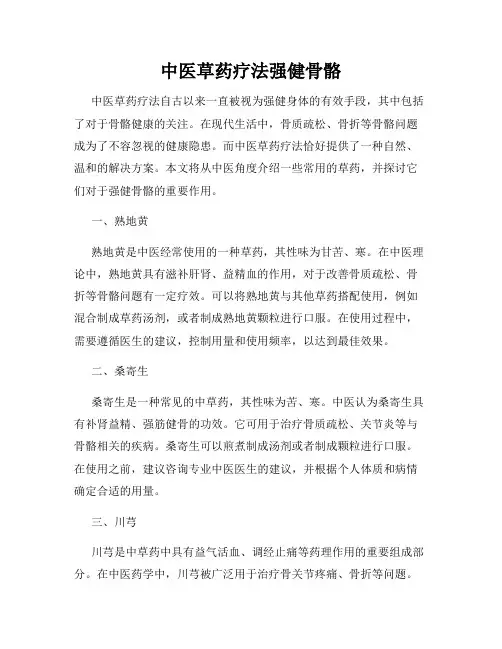 中医草药疗法强健骨骼

中医草药疗法自古以来一直被视为强健身体的有效手段，其中包括了对于骨骼健康的关注。在现代生活中，骨质疏松、骨折等骨骼问题成为了不容忽视的健康隐患。而中医草药疗法恰好提供了一种自然、温和的解决方案。本文将从中医角度介绍一些常用的草药，并探讨它们对于强健骨骼的重要作用。

一、熟地黄

熟地黄是中医经常使用的一种草药，其性味为甘苦、寒。在中医理论中，熟地黄具有滋补肝肾、益精血的作用，对于改善骨质疏松、骨折等骨骼问题有一定疗效。可以将熟地黄与其他草药搭配使用，例如混合制成草药汤剂，或者制成熟地黄颗粒进行口服。在使用过程中，需要遵循医生的建议，控制用量和使用频率，以达到最佳效果。

二、桑寄生

桑寄生是一种常见的中草药，其性味为苦、寒。中医认为桑寄生具有补肾益精、强筋健骨的功效。它可用于治疗骨质疏松、关节炎等与骨骼相关的疾病。桑寄生可以煎煮制成汤剂或者制成颗粒进行口服。在使用之前，建议咨询专业中医医生的建议，并根据个人体质和病情确定合适的用量。

三、川芎

川芎是中草药中具有益气活血、调经止痛等药理作用的重要组成部分。在中医药学中，川芎被广泛用于治疗骨关节疼痛、骨折等问题。